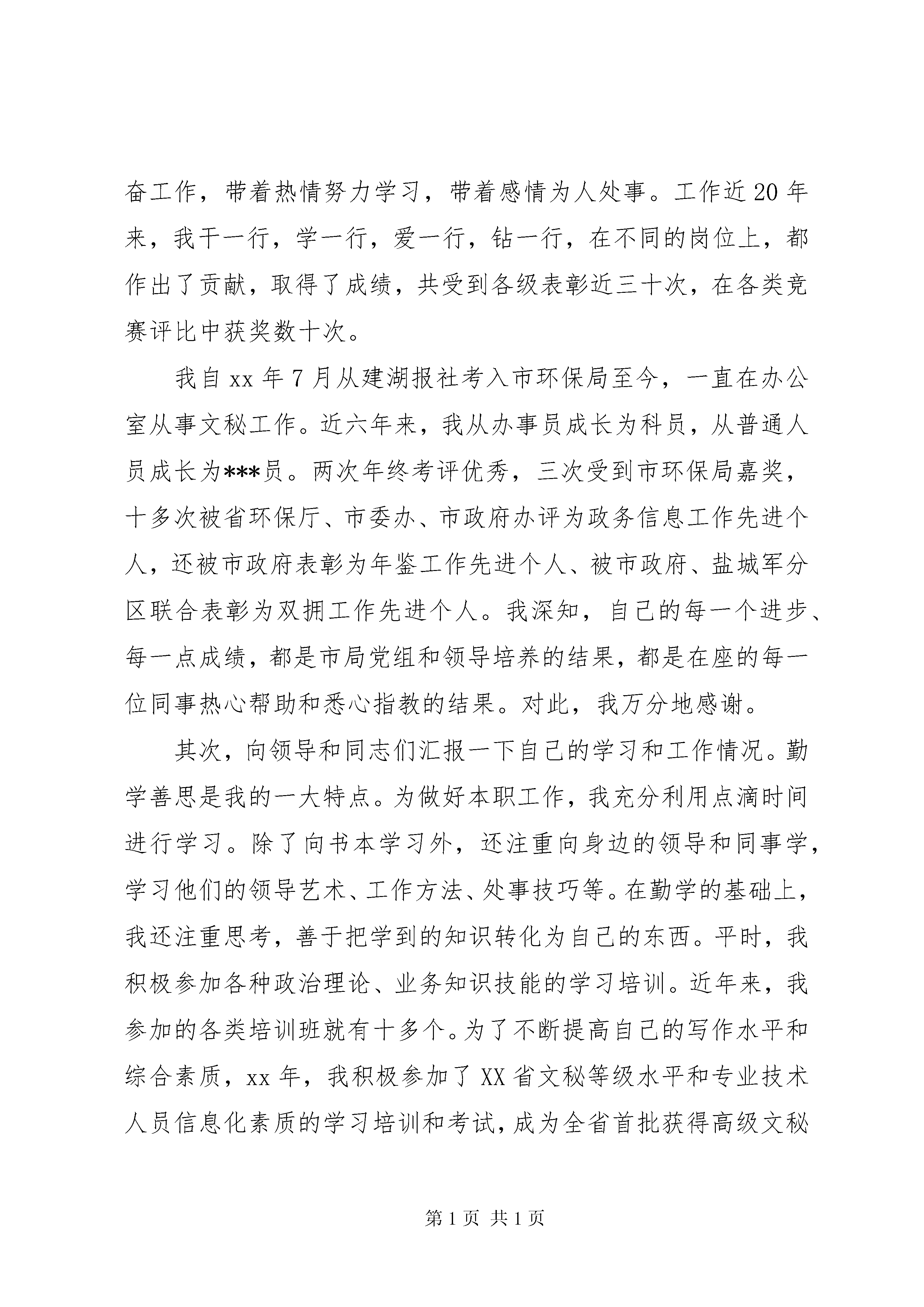 奋工作，带着热情努力学习，带着感情为人处事。工作近20年来，我干一行，学一行，爱一行，钻一行，在不同的岗位上，都作出了贡献，取得了成绩，共受到各级表彰近三十次，在各类竞赛评比中获奖数十次。

我自xx年7月从建湖报社考入市环保局至今，一直在办公室从事文秘工作。近六年来，我从办事员成长为科员，从普通人员成长为***员。两次年终考评优秀，三次受到市环保局嘉奖，十多次被省环保厅、市委办、市政府办评为政务信息工作先进个人，还被市政府表彰为年鉴工作先进个人、被市政府、盐城军分区联合表彰为双拥工作先进个人。我深知，自己的每一个进步、每一点成绩，都是市局党组和领导培养的结果，都是在座的每一位同事热心帮助和悉心指教的结果。对此，我万分地感谢。

其次，向领导和同志们汇报一下自己的学习和工作情况。勤学善思是我的一大特点。为做好本职工作，我充分利用点滴时间进行学习。除了向书本学习外，还注重向身边的领导和同事学，学习他们的领导艺术、工作方法、处事技巧等。在勤学的基础上，我还注重思考，善于把学到的知识转化为自己的东西。平时，我积极参加各种政治理论、业务知识技能的学习培训。近年来，我参加的各类培训班就有十多个。为了不断提高自己的写作水平和综合素质，xx年，我积极参加了XX省文秘等级水平和专业技术人员信息化素质的学习培训和考试，成为全省首批获得高级文秘

第1页 共1页